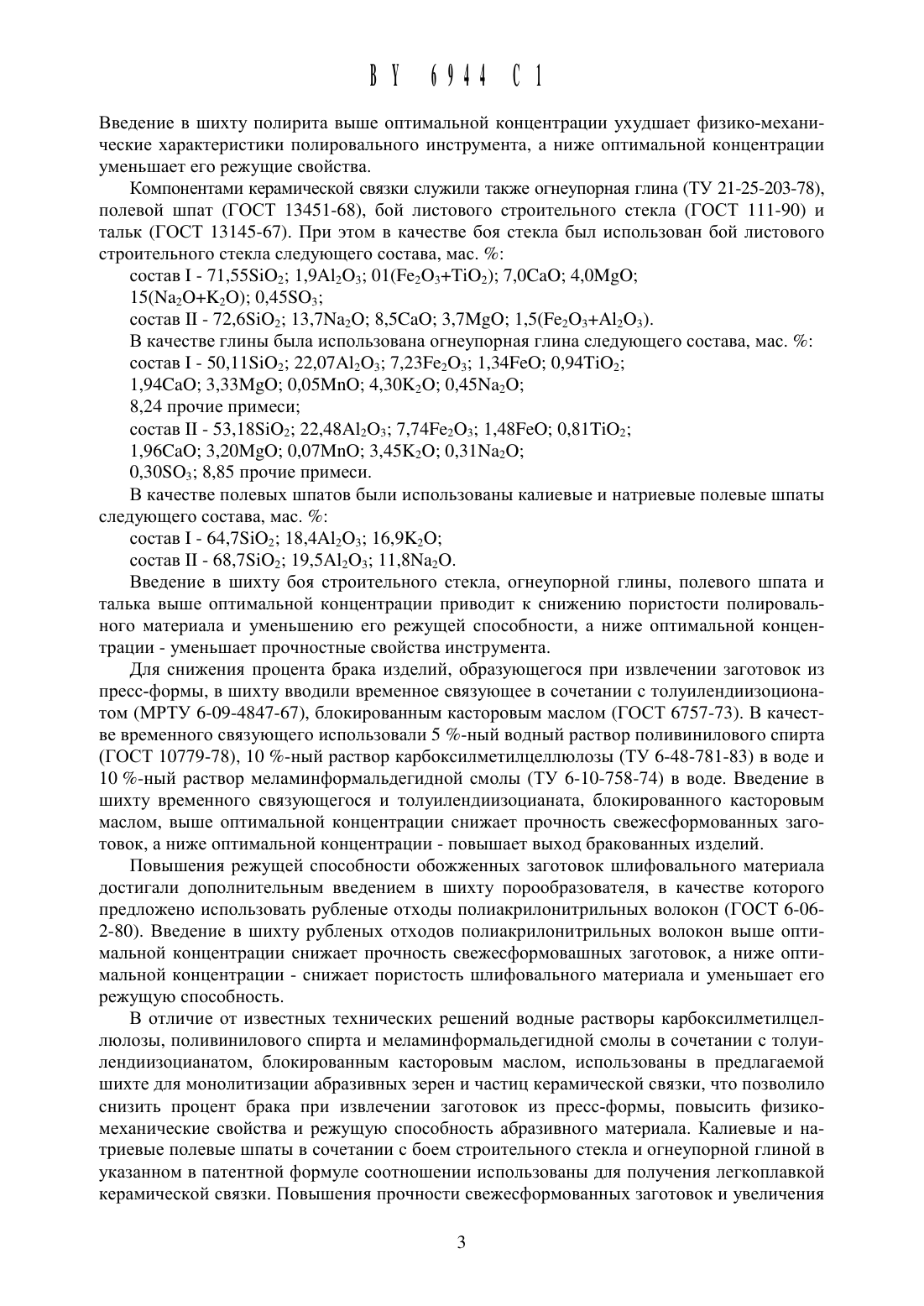 BY 6944 C1

Введение в шихту полирита выше оптимальной концентрации ухудшает физико-механические характеристики полировального инструмента, а ниже оптимальной концентрации уменьшает его режущие свойства.

Компонентами керамической связки служили также огнеупорная глина (ТУ 21-25-203-78), полевой шпат (ГОСТ 13451-68), бой листового строительного стекла (ГОСТ 111-90) и тальк (ГОСТ 13145-67). При этом в качестве боя стекла был использован бой листового строительного стекла следующего состава, мас. %:

состав I - 71,55$SiO_2$; 1,9$Al_2O_3$; 01($Fe_2O_3$+$TiO_2$); 7,0CaO; 4,0MgO; 15($Na_2O$+$K_2O$); 0,45$SO_3$;

состав II - 72,6$SiO_2$; 13,7$Na_2O$; 8,5CaO; 3,7MgO; 1,5($Fe_2O_3$+$Al_2O_3$).

В качестве глины была использована огнеупорная глина следующего состава, мас. %:

состав I - 50,11$SiO_2$; 22,07$Al_2O_3$; 7,23$Fe_2O_3$; 1,34FeO; 0,94$TiO_2$; 1,94CaO; 3,33MgO; 0,05MnO; 4,30$K_2O$; 0,45$Na_2O$; 8,24 прочие примеси;

состав II - 53,18$SiO_2$; 22,48$Al_2O_3$; 7,74$Fe_2O_3$; 1,48FeO; 0,81$TiO_2$; 1,96CaO; 3,20MgO; 0,07MnO; 3,45$K_2O$; 0,31$Na_2O$; 0,30$SO_3$; 8,85 прочие примеси.

В качестве полевых шпатов были использованы калиевые и натриевые полевые шпаты следующего состава, мас. %:

состав I - 64,7$SiO_2$; 18,4$Al_2O_3$; 16,9$K_2O$;

состав II - 68,7$SiO_2$; 19,5$Al_2O_3$; 11,8$Na_2O$.

Введение в шихту боя строительного стекла, огнеупорной глины, полевого шпата и талька выше оптимальной концентрации приводит к снижению пористости полировального материала и уменьшению его режущей способности, а ниже оптимальной концентрации - уменьшает прочностные свойства инструмента.

Для снижения процента брака изделий, образующегося при извлечении заготовок из пресс-формы, в шихту вводили временное связующее в сочетании с толуилендиизоционатом (МРТУ 6-09-4847-67), блокированным касторовым маслом (ГОСТ 6757-73). В качестве временного связующего использовали 5 %-ный водный раствор поливинилового спирта (ГОСТ 10779-78), 10 %-ный раствор карбоксилметилцеллюлозы (ТУ 6-48-781-83) в воде и 10 %-ный раствор меламинформальдегидной смолы (ТУ 6-10-758-74) в воде. Введение в шихту временного связующегося и толуилендиизоцианата, блокированного касторовым маслом, выше оптимальной концентрации снижает прочность свежесформованных заготовок, а ниже оптимальной концентрации - повышает выход бракованных изделий.

Повышения режущей способности обожженных заготовок шлифовального материала достигали дополнительным введением в шихту порообразователя, в качестве которого предложено использовать рубленые отходы полиакрилонитрильных волокон (ГОСТ 6-06-2-80). Введение в шихту рубленых отходов полиакрилонитрильных волокон выше оптимальной концентрации снижает прочность свежесформовашных заготовок, а ниже оптимальной концентрации - снижает пористость шлифовального материала и уменьшает его режущую способность.

В отличие от известных технических решений водные растворы карбоксилметилцеллюлозы, поливинилового спирта и меламинформальдегидной смолы в сочетании с толуилендиизоцианатом, блокированным касторовым маслом, использованы в предлагаемой шихте для монолитизации абразивных зерен и частиц керамической связки, что позволило снизить процент брака при извлечении заготовок из пресс-формы, повысить физико-механические свойства и режущую способность абразивного материала. Калиевые и натриевые полевые шпаты в сочетании с боем строительного стекла и огнеупорной глиной в указанном в патентной формуле соотношении использованы для получения легкоплавкой керамической связки. Повышения прочности свежесформованных заготовок и увеличения

3